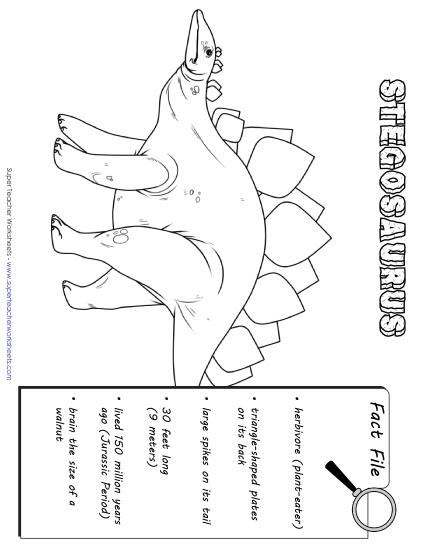 STEGOSAURUS

Fact File

• herbivore (plant-eater)

• triangle-shaped plates on its back

• large spikes on its tail

• 30 feet long (9 meters)

• lived 150 million years ago (Jurassic Period)

• brain the size of a walnut

Super Teacher Worksheets - www.superteacherworksheets.com